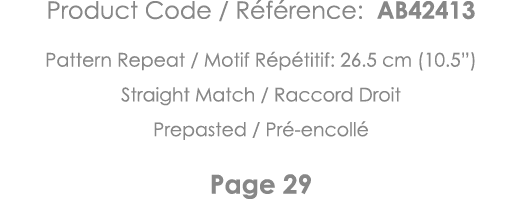 Product Code / Référence: AB42413

Pattern Repeat / Motif Répétitif: 26.5 cm (10.5")

Straight Match / Raccord Droit

Prepasted / Pré-encollé

Page 29